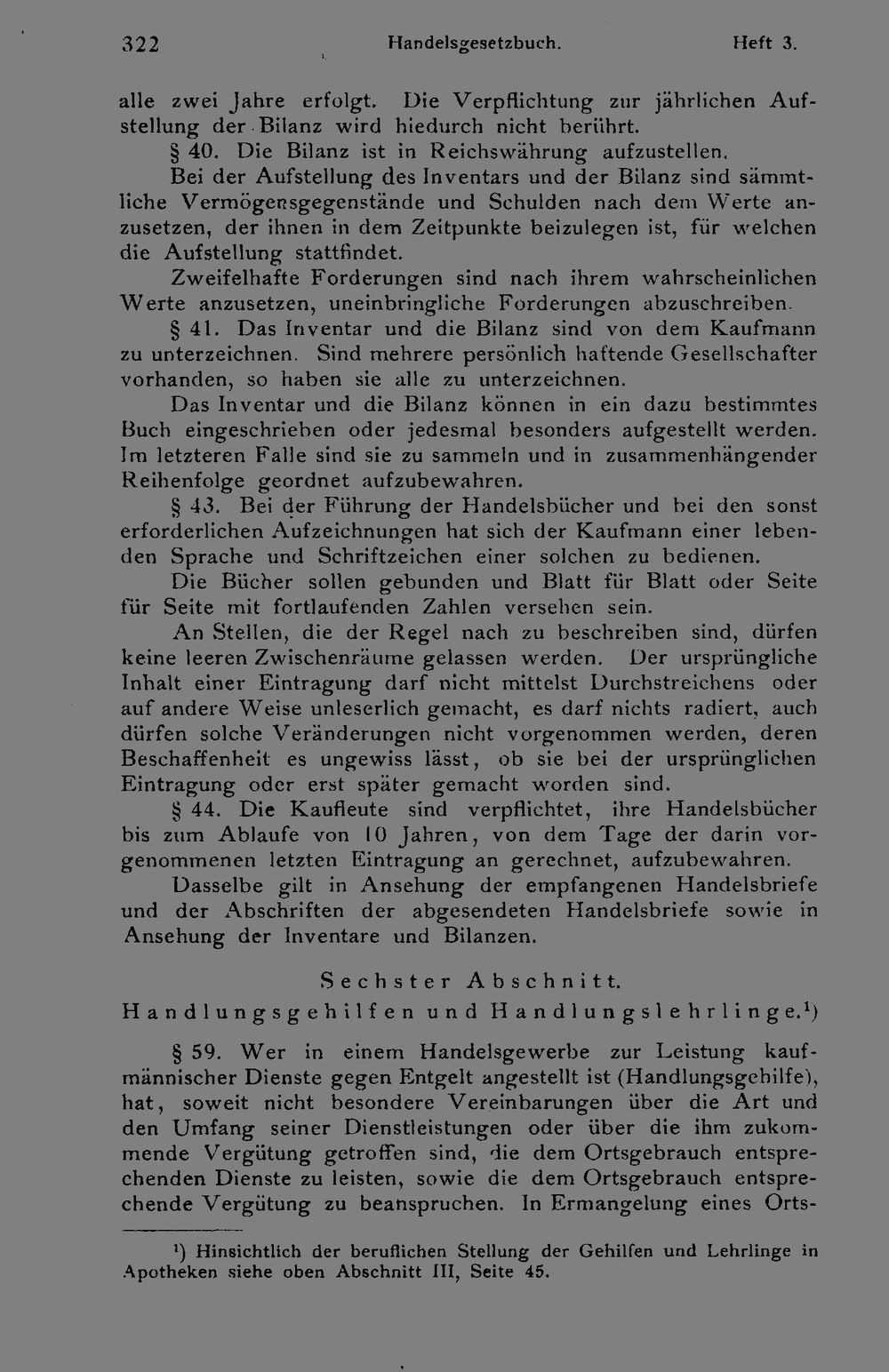 322 Handelsgesetzbuch. Heft 3.

alle zwei Jahre erfolgt. Die Verpflichtung zur jährlichen Aufstellung der Bilanz wird hiedurch nicht berührt.

§ 40. Die Bilanz ist in Reichswährung aufzustellen.

Bei der Aufstellung des Inventars und der Bilanz sind sämmtliche Vermögensgegenstände und Schulden nach dem Werte anzusetzen, der ihnen in dem Zeitpunkte beizulegen ist, für welchen die Aufstellung stattfindet.

Zweifelhafte Forderungen sind nach ihrem wahrscheinlichen Werte anzusetzen, uneinbringliche Forderungen abzuschreiben.

§ 41. Das Inventar und die Bilanz sind von dem Kaufmann zu unterzeichnen. Sind mehrere persönlich haftende Gesellschafter vorhanden, so haben sie alle zu unterzeichnen.

Das Inventar und die Bilanz können in ein dazu bestimmtes Buch eingeschrieben oder jedesmal besonders aufgestellt werden. Im letzteren Falle sind sie zu sammeln und in zusammenhängender Reihenfolge geordnet aufzubewahren.

§ 43. Bei der Führung der Handelsbücher und bei den sonst erforderlichen Aufzeichnungen hat sich der Kaufmann einer lebenden Sprache und Schriftzeichen einer solchen zu bedienen.

Die Bücher sollen gebunden und Blatt für Blatt oder Seite für Seite mit fortlaufenden Zahlen versehen sein.

An Stellen, die der Regel nach zu beschreiben sind, dürfen keine leeren Zwischenräume gelassen werden. Der ursprüngliche Inhalt einer Eintragung darf nicht mittelst Durchstreichens oder auf andere Weise unleserlich gemacht, es darf nichts radiert, auch dürfen solche Veränderungen nicht vorgenommen werden, deren Beschaffenheit es ungewiss lässt, ob sie bei der ursprünglichen Eintragung oder erst später gemacht worden sind.

§ 44. Die Kaufleute sind verpflichtet, ihre Handelsbücher bis zum Ablaufe von 10 Jahren, von dem Tage der darin vorgenommenen letzten Eintragung an gerechnet, aufzubewahren.

Dasselbe gilt in Ansehung der empfangenen Handelsbriefe und der Abschriften der abgesendeten Handelsbriefe sowie in Ansehung der Inventare und Bilanzen.

Sechster Abschnitt.
Handlungsgehilfen und Handlungslehrlinge.$^{1}$)

§ 59. Wer in einem Handelsgewerbe zur Leistung kaufmännischer Dienste gegen Entgelt angestellt ist (Handlungsgehilfe), hat, soweit nicht besondere Vereinbarungen über die Art und den Umfang seiner Dienstleistungen oder über die ihm zukommende Vergütung getroffen sind, die dem Ortsgebrauch entsprechenden Dienste zu leisten, sowie die dem Ortsgebrauch entsprechende Vergütung zu beanspruchen. In Ermangelung eines Orts-

$^{1}$) Hinsichtlich der beruflichen Stellung der Gehilfen und Lehrlinge in Apotheken siehe oben Abschnitt III, Seite 45.